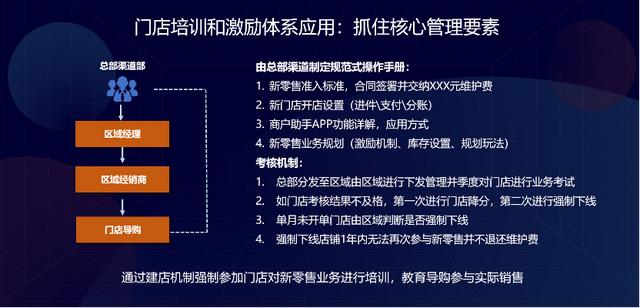 门店培训和激励体系应用：抓住核心管理要素

总部渠道部

区域经理

区域经销商

门店导购

由总部渠道制定规范式操作手册：
1. 新零售准入标准，合同签署并交纳XXX元维护费
2. 新门店开店设置（进件\支付\分账）
3. 商户助手APP功能详解，应用方式
4. 新零售业务规划（激励机制、库存设置、规划玩法）

考核机制：
1. 总部分发至区域由区域进行下发管理并季度对门店进行业务考试
2. 如门店考核结果不及格，第一次进行门店降分，第二次进行强制下线
3. 单月未开单门店由区域判断是否强制下线
4. 强制下线店铺1年内无法再次参与新零售并不退还维护费

通过建店机制强制参加门店对新零售业务进行培训，教育导购参与实际销售